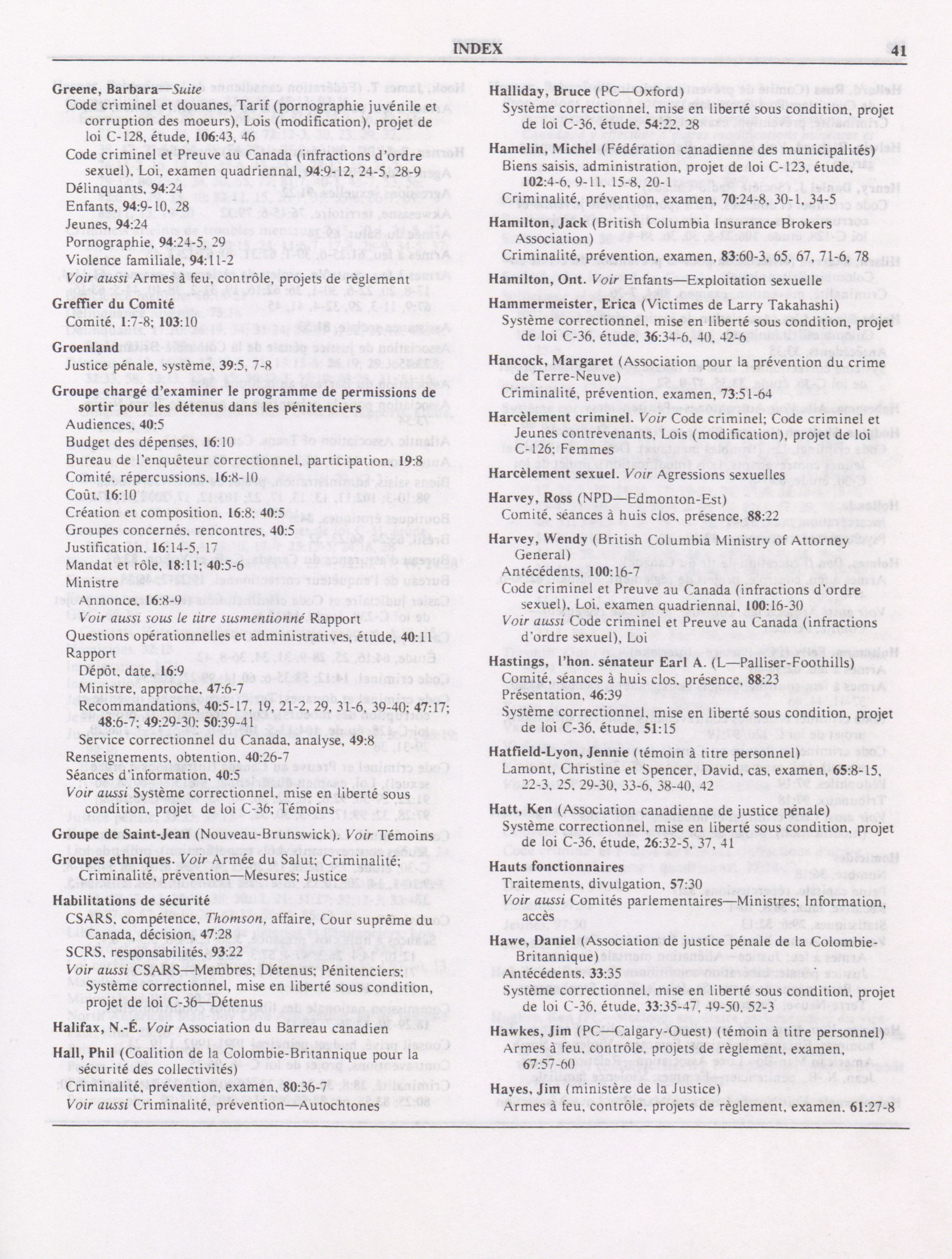 INDEX 41

Greene, Barbara—Suite
Code criminel et douanes, Tarif (pornographie juvénile et corruption des moeurs), Lois (modification), projet de loi C-128, étude, 106:43, 46
Code criminel et Preuve au Canada (infractions d'ordre sexuel), Loi, examen quadriennal, 94:9-12, 24-5, 28-9
Délinquants, 94:24
Enfants, 94:9-10, 28
Jeunes, 94:24
Pornographie, 94:24-5, 29
Violence familiale, 94:11-2
Voir aussi Armes à feu, contrôle, projets de règlement

Greffier du Comité
Comité, 1:7-8; 103:10

Groenland
Justice pénale, système, 39:5, 7-8

Groupe chargé d'examiner le programme de permissions de sortir pour les détenus dans les pénitenciers
Audiences, 40:5
Budget des dépenses, 16:10
Bureau de l'enquêteur correctionnel, participation, 19:8
Comité, répercussions, 16:8-10
Coût, 16:10
Création et composition, 16:8; 40:5
Groupes concernés, rencontres, 40:5
Justification, 16:14-5, 17
Mandat et rôle, 18:11; 40:5-6
Ministre
Annonce, 16:8-9
Voir aussi sous le titre susmentionné Rapport
Questions opérationnelles et administratives, étude, 40:11
Rapport
Dépôt, date, 16:9
Ministre, approche, 47:6-7
Recommandations, 40:5-17, 19, 21-2, 29, 31-6, 39-40; 47:17; 48:6-7; 49:29-30; 50:39-41
Service correctionnel du Canada, analyse, 49:8
Renseignements, obtention, 40:26-7
Séances d'information, 40:5
Voir aussi Système correctionnel, mise en liberté sous condition, projet de loi C-36; Témoins

Groupe de Saint-Jean (Nouveau-Brunswick). Voir Témoins

Groupes ethniques. Voir Armée du Salut; Criminalité; Criminalité, prévention—Mesures; Justice

Habilitations de sécurité
CSARS, compétence, Thomson, affaire, Cour suprême du Canada, décision, 47:28
SCRS, responsabilités, 93:22
Voir aussi CSARS—Membres; Détenus; Pénitenciers; Système correctionnel, mise en liberté sous condition, projet de loi C-36—Détenus

Halifax, N.-É. Voir Association du Barreau canadien

Hall, Phil (Coalition de la Colombie-Britannique pour la sécurité des collectivités)
Criminalité, prévention, examen, 80:36-7
Voir aussi Criminalité, prévention—Autochtones

Halliday, Bruce (PC—Oxford)
Système correctionnel, mise en liberté sous condition, projet de loi C-36, étude, 54:22, 28

Hamelin, Michel (Fédération canadienne des municipalités)
Biens saisis, administration, projet de loi C-123, étude, 102:4-6, 9-11, 15-8, 20-1
Criminalité, prévention, examen, 70:24-8, 30-1, 34-5

Hamilton, Jack (British Columbia Insurance Brokers Association)
Criminalité, prévention, examen, 83:60-3, 65, 67, 71-6, 78

Hamilton, Ont. Voir Enfants—Exploitation sexuelle

Hammermeister, Erica (Victimes de Larry Takahashi)
Système correctionnel, mise en liberté sous condition, projet de loi C-36, étude, 36:34-6, 40, 42-6

Hancock, Margaret (Association pour la prévention du crime de Terre-Neuve)
Criminalité, prévention, examen, 73:51-64

Harcèlement criminel. Voir Code criminel; Code criminel et Jeunes contrevenants, Lois (modification), projet de loi C-126; Femmes

Harcèlement sexuel. Voir Agressions sexuelles

Harvey, Ross (NPD—Edmonton-Est)
Comité, séances à huis clos, présence, 88:22

Harvey, Wendy (British Columbia Ministry of Attorney General)
Antécédents, 100:16-7
Code criminel et Preuve au Canada (infractions d'ordre sexuel), Loi, examen quadriennal, 100:16-30
Voir aussi Code criminel et Preuve au Canada (infractions d'ordre sexuel), Loi

Hastings, l'hon. sénateur Earl A. (L—Palliser-Foothills)
Comité, séances à huis clos, présence, 88:23
Présentation, 46:39
Système correctionnel, mise en liberté sous condition, projet de loi C-36, étude, 51:15

Hatfield-Lyon, Jennie (témoin à titre personnel)
Lamont, Christine et Spencer, David, cas, examen, 65:8-15, 22-3, 25, 29-30, 33-6, 38-40, 42

Hatt, Ken (Association canadienne de justice pénale)
Système correctionnel, mise en liberté sous condition, projet de loi C-36, étude, 26:32-5, 37, 41

Hauts fonctionnaires
Traitements, divulgation, 57:30
Voir aussi Comités parlementaires—Ministres; Information, accès

Hawe, Daniel (Association de justice pénale de la Colombie-Britannique)
Antécédents, 33:35
Système correctionnel, mise en liberté sous condition, projet de loi C-36, étude, 33:35-47, 49-50, 52-3

Hawkes, Jim (PC—Calgary-Ouest) (témoin à titre personnel)
Armes à feu, contrôle, projets de règlement, examen, 67:57-60

Hayes, Jim (ministère de la Justice)
Armes à feu, contrôle, projets de règlement, examen, 61:27-8